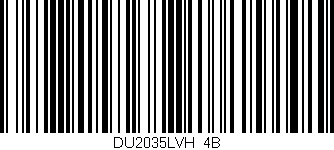 DU2035LVH 4B